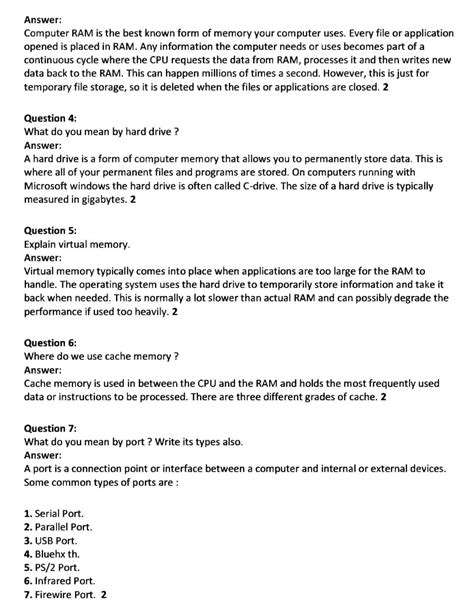 Answer:
Computer RAM is the best known form of memory your computer uses. Every file or application opened is placed in RAM. Any information the computer needs or uses becomes part of a continuous cycle where the CPU requests the data from RAM, processes it and then writes new data back to the RAM. This can happen millions of times a second. However, this is just for temporary file storage, so it is deleted when the files or applications are closed. 2

Question 4:
What do you mean by hard drive ?
Answer:
A hard drive is a form of computer memory that allows you to permanently store data. This is where all of your permanent files and programs are stored. On computers running with Microsoft windows the hard drive is often called C-drive. The size of a hard drive is typically measured in gigabytes. 2

Question 5:
Explain virtual memory.
Answer:
Virtual memory typically comes into place when applications are too large for the RAM to handle. The operating system uses the hard drive to temporarily store information and take it back when needed. This is normally a lot slower than actual RAM and can possibly degrade the performance if used too heavily. 2

Question 6:
Where do we use cache memory ?
Answer:
Cache memory is used in between the CPU and the RAM and holds the most frequently used data or instructions to be processed. There are three different grades of cache. 2

Question 7:
What do you mean by port ? Write its types also.
Answer:
A port is a connection point or interface between a computer and internal or external devices. Some common types of ports are :

1. Serial Port.
2. Parallel Port.
3. USB Port.
4. Bluehx th.
5. PS/2 Port.
6. Infrared Port.
7. Firewire Port. 2